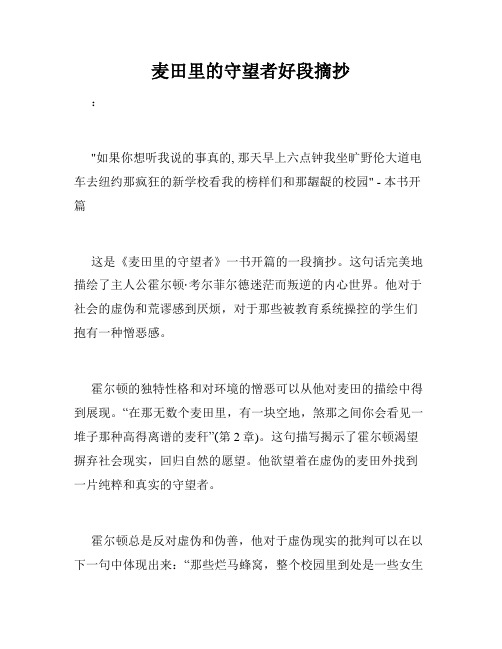 麦田里的守望者好段摘抄

:

"如果你想听我说的事真的, 那天早上六点钟我坐旷野伦大道电车去纽约那疯狂的新学校看我的榜样们和那龌龊的校园" - 本书开篇

这是《麦田里的守望者》一书开篇的一段摘抄。这句话完美地描绘了主人公霍尔顿·考尔菲尔德迷茫而叛逆的内心世界。他对于社会的虚伪和荒谬感到厌烦，对于那些被教育系统操控的学生们抱有一种憎恶感。

霍尔顿的独特性格和对环境的憎恶可以从他对麦田的描绘中得到展现。“在那无数个麦田里，有一块空地，煞那之间你会看见一堆子那种高得离谱的麦秆”(第 2 章)。这句描写揭示了霍尔顿渴望摒弃社会现实，回归自然的愿望。他欲望着在虚伪的麦田外找到一片纯粹和真实的守望者。

霍尔顿总是反对虚伪和伪善，他对于虚伪现实的批判可以在以下一句中体现出来：“那些烂马蜂窝，整个校园里到处是一些女生